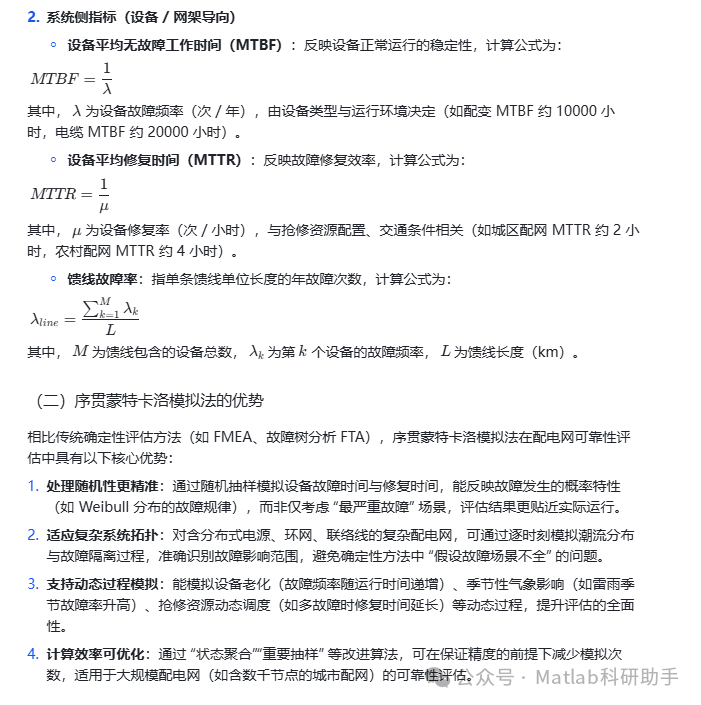 2. 系统侧指标（设备 / 网架导向）

◦ 设备平均无故障工作时间（MTBF）：反映设备正常运行的稳定性，计算公式为：

$MTBF = \frac{1}{\lambda}$

其中，$\lambda$ 为设备故障频率（次 / 年），由设备类型与运行环境决定（如配变 MTBF 约 10000 小时，电缆 MTBF 约 20000 小时）。

◦ 设备平均修复时间（MTTR）：反映故障修复效率，计算公式为：

$MTTR = \frac{1}{\mu}$

其中，$\mu$ 为设备修复率（次 / 小时），与抢修资源配置、交通条件相关（如城区配网 MTTR 约 2 小时，农村配网 MTTR 约 4 小时）。

◦ 馈线故障率：指单条馈线单位长度的年故障次数，计算公式为：

$\lambda_{line} = \frac{\sum_{k=1}^{M} \lambda_k}{L}$

其中，$M$ 为馈线包含的设备总数，$\lambda_k$ 为第 $k$ 个设备的故障频率，$L$ 为馈线长度（km）。

（二）序贯蒙特卡洛模拟法的优势

相比传统确定性评估方法（如 FMEA、故障树分析 FTA），序贯蒙特卡洛模拟法在配电网可靠性评估中具有以下核心优势：

1. 处理随机性更精准：通过随机抽样模拟设备故障时间与修复时间，能反映故障发生的概率特性（如 Weibull 分布的故障规律），而非仅考虑 “最严重故障” 场景，评估结果更贴近实际运行。

2. 适应复杂系统拓扑：对含分布式电源、环网、联络线的复杂配电网，可通过逐时刻模拟潮流分布与故障隔离过程，准确识别故障影响范围，避免确定性方法中 “假设故障场景不全” 的问题。

3. 支持动态过程模拟：能模拟设备老化（故障频率随运行时间递增）、季节性气象影响（如雷雨季节故障率升高）、抢修资源动态调度（如多故障时修复时间延长）等动态过程，提升评估的全面性。

4. 计算效率可优化：通过 “状态聚合”“重要抽样” 等改进算法，可在保证精度的前提下减少模拟次数，适用于大规模配电网（如含数千节点的城市配网）的可靠性评估。

公众号 · Matlab科研助手